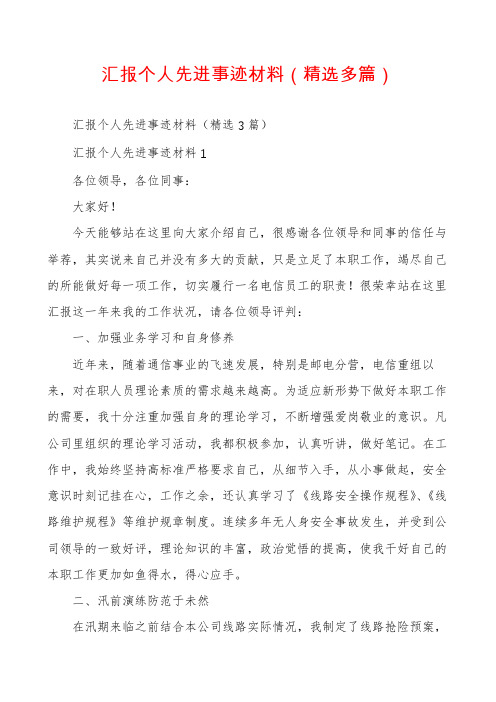 汇报个人先进事迹材料（精选多篇）

汇报个人先进事迹材料（精选3篇）

汇报个人先进事迹材料1

各位领导，各位同事：

大家好！

今天能够站在这里向大家介绍自己，很感谢各位领导和同事的信任与举荐，其实说来自己并没有多大的贡献，只是立足了本职工作，竭尽自己的所能做好每一项工作，切实履行一名电信员工的职责！很荣幸站在这里汇报这一年来我的工作状况，请各位领导评判：

一、加强业务学习和自身修养

近年来，随着通信事业的飞速发展，特别是邮电分营，电信重组以来，对在职人员理论素质的需求越来越高。为适应新形势下做好本职工作的需要，我十分注重加强自身的理论学习，不断增强爱岗敬业的意识。凡公司里组织的理论学习活动，我都积极参加，认真听讲，做好笔记。在工作中，我始终坚持高标准严格要求自己，从细节入手，从小事做起，安全意识时刻记挂在心，工作之余，还认真学习了《线路安全操作规程》、《线路维护规程》等维护规章制度。连续多年无人身安全事故发生，并受到公司领导的一致好评，理论知识的丰富，政治觉悟的提高，使我干好自己的本职工作更加如鱼得水，得心应手。

二、汛前演练防范于未然

在汛期来临之前结合本公司线路实际情况，我制定了线路抢险预案，